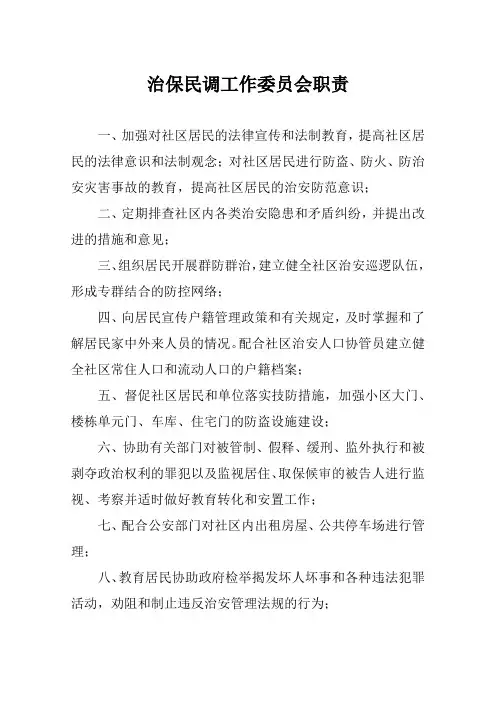 治保民调工作委员会职责

一、加强对社区居民的法律宣传和法制教育，提高社区居民的法律意识和法制观念；对社区居民进行防盗、防火、防治安灾害事故的教育，提高社区居民的治安防范意识；

二、定期排查社区内各类治安隐患和矛盾纠纷，并提出改进的措施和意见；

三、组织居民开展群防群治，建立健全社区治安巡逻队伍，形成专群结合的防控网络；

四、向居民宣传户籍管理政策和有关规定，及时掌握和了解居民家中外来人员的情况。配合社区治安人口协管员建立健全社区常住人口和流动人口的户籍档案；

五、督促社区居民和单位落实技防措施，加强小区大门、楼栋单元门、车库、住宅门的防盗设施建设；

六、协助有关部门对被管制、假释、缓刑、监外执行和被剥夺政治权利的罪犯以及监视居住、取保候审的被告人进行监视、考察并适时做好教育转化和安置工作；

七、配合公安部门对社区内出租房屋、公共停车场进行管理；

八、教育居民协助政府检举揭发坏人坏事和各种违法犯罪活动，劝阻和制止违反治安管理法规的行为；